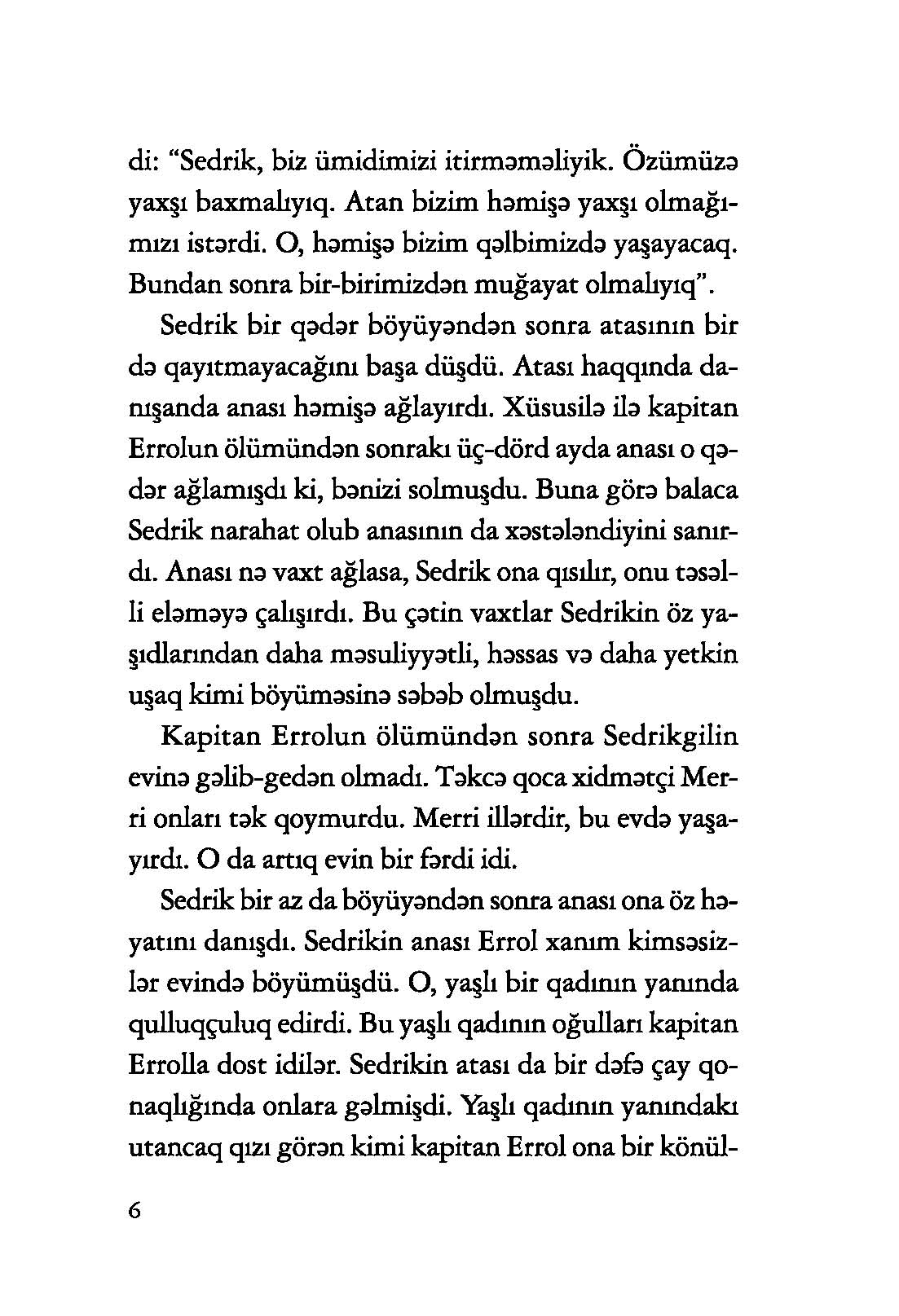 di: "Sedrik, biz ümidimizi itirməməliyik. Özümüzə yaxşı baxmalıyıq. Atan bizim həmişə yaxşı olmağımızı istərdi. O, həmişə bizim qəlbimizdə yaşayacaq. Bundan sonra bir-birimizdən muğayat olmalıyıq".

Sedrik bir qədər böyüyəndən sonra atasının bir də qayıtmayacağını başa düşdü. Atası haqqında danışanda anası həmişə ağlayırdı. Xüsusilə ilə kapitan Errolun ölümündən sonrakı üç-dörd ayda anası o qədər ağlamışdı ki, bənizi solmuşdu. Buna görə balaca Sedrik narahat olub anasının da xəstələndiyini sanırdı. Anası nə vaxt ağlasa, Sedrik ona qısılır, onu təsəlli eləməyə çalışırdı. Bu çətin vaxtlar Sedrikin öz yaşıdlarından daha məsuliyyətli, həssas və daha yetkin uşaq kimi böyüməsinə səbəb olmuşdu.

Kapitan Errolun ölümündən sonra Sedrikgilin evinə gəlib-gedən olmadı. Təkcə qoca xidmətçi Merri onları tək qoymurdu. Merri illərdir, bu evdə yaşayırdı. O da artıq evin bir fərdi idi.

Sedrik bir az da böyüyəndən sonra anası ona öz həyatını danışdı. Sedrikin anası Errol xanım kimsəsizlər evində böyümüşdü. O, yaşlı bir qadının yanında qulluqçuluq edirdi. Bu yaşlı qadının oğulları kapitan Errolla dost idilər. Sedrikin atası da bir dəfə çay qonaqlığında onlara gəlmişdi. Yaşlı qadının yanındakı utancaq qızı görən kimi kapitan Errol ona bir könül-

6